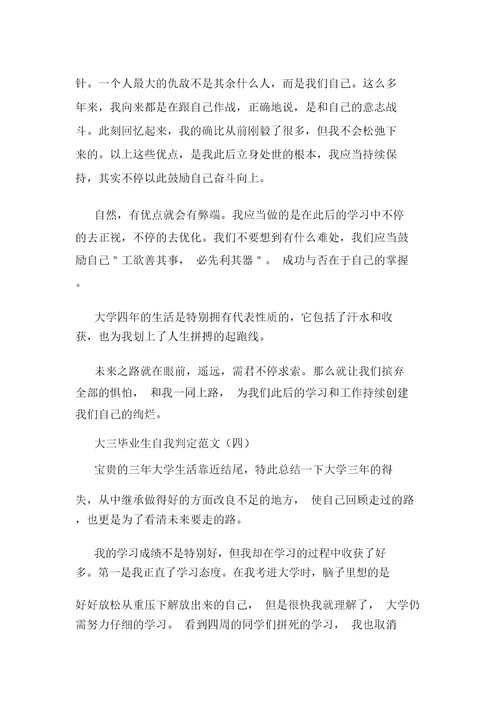 针。一个人最大的仇敌不是其余什么人，而是我们自己。这么多年来，我向来都是在跟自己作战，正确地说，是和自己的意志战斗。此刻回忆起来，我的确比从前刚毅了很多，但我不会松弛下来的。以上这些优点，是我此后立身处世的根本，我应当持续保持，其实不停以此鼓励自己奋斗向上。

自然，有优点就会有弊端。我应当做的是在此后的学习中不停的去正视，不停的去优化。我们不要想到有什么难处，我们应当鼓励自己＂工欲善其事， 必先利其器＂。 成功与否在于自己的掌握。

大学四年的生活是特别拥有代表性质的，它包括了汗水和收获，也为我划上了人生拼搏的起跑线。

未来之路就在眼前，遥远，需君不停求索。那么就让我们摈弃全部的惧怕， 和我一同上路， 为我们此后的学习和工作持续创建我们自己的绚烂。

大三毕业生自我判定范文（四）

宝贵的三年大学生活靠近结尾，特此总结一下大学三年的得失，从中继承做得好的方面改良不足的地方， 使自己回顾走过的路，也更是为了看清未来要走的路。

我的学习成绩不是特别好，但我却在学习的过程中收获了好多。第一是我正直了学习态度。在我考进大学时，脑子里想的是好好放松从重压下解放出来的自己， 但是很快我就理解了， 大学仍需努力仔细的学习。 看到四周的同学们拼死的学习， 我也取消